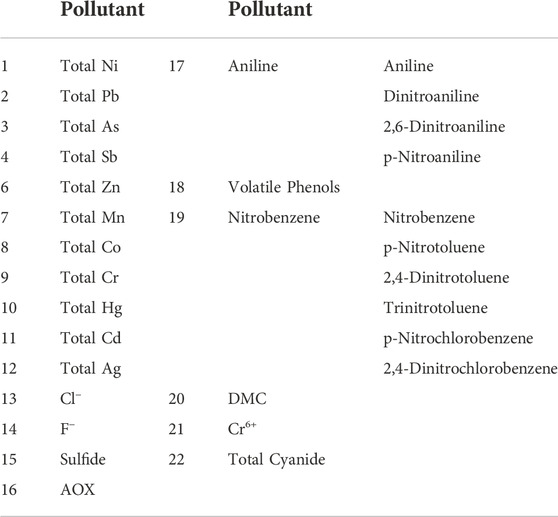 |  | Pollutant |  | Pollutant |  |
|---|---|---|---|---|
| 1 | Total Ni | 17 | Aniline | Aniline |
| 2 | Total Pb |  |  | Dinitroaniline |
| 3 | Total As |  |  | 2,6-Dinitroaniline |
| 4 | Total Sb |  |  | p-Nitroaniline |
| 6 | Total Zn | 18 | Volatile Phenols |  |
| 7 | Total Mn | 19 | Nitrobenzene | Nitrobenzene |
| 8 | Total Co |  |  | p-Nitrotoluene |
| 9 | Total Cr |  |  | 2,4-Dinitrotoluene |
| 10 | Total Hg |  |  | Trinitrotoluene |
| 11 | Total Cd |  |  | p-Nitrochlorobenzene |
| 12 | Total Ag |  |  | 2,4-Dinitrochlorobenzene |
| 13 | $Cl^-$ | 20 | DMC |  |
| 14 | $F^-$ | 21 | $Cr^{6+}$ |  |
| 15 | Sulfide | 22 | Total Cyanide |  |
| 16 | AOX |  |  |  |